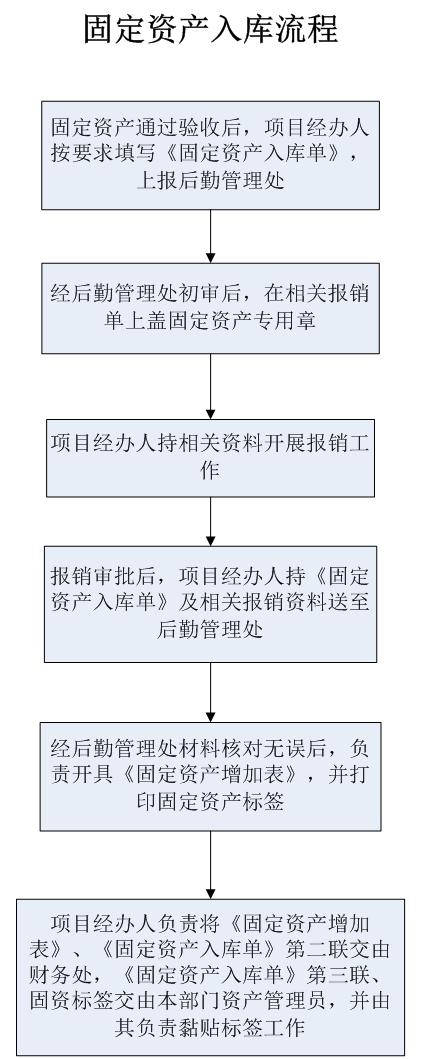 固定资产入库流程

固定资产通过验收后，项目经办人按要求填写《固定资产入库单》，上报后勤管理处

经后勤管理处初审后，在相关报销单上盖固定资产专用章

项目经办人持相关资料开展报销工作

报销审批后，项目经办人持《固定资产入库单》及相关报销资料送至后勤管理处

经后勤管理处材料核对无误后，负责开具《固定资产增加表》，并打印固定资产标签

项目经办人负责将《固定资产增加表》、《固定资产入库单》第二联交由财务处，《固定资产入库单》第三联、固资标签交由本部门资产管理员，并由其负责黏贴标签工作